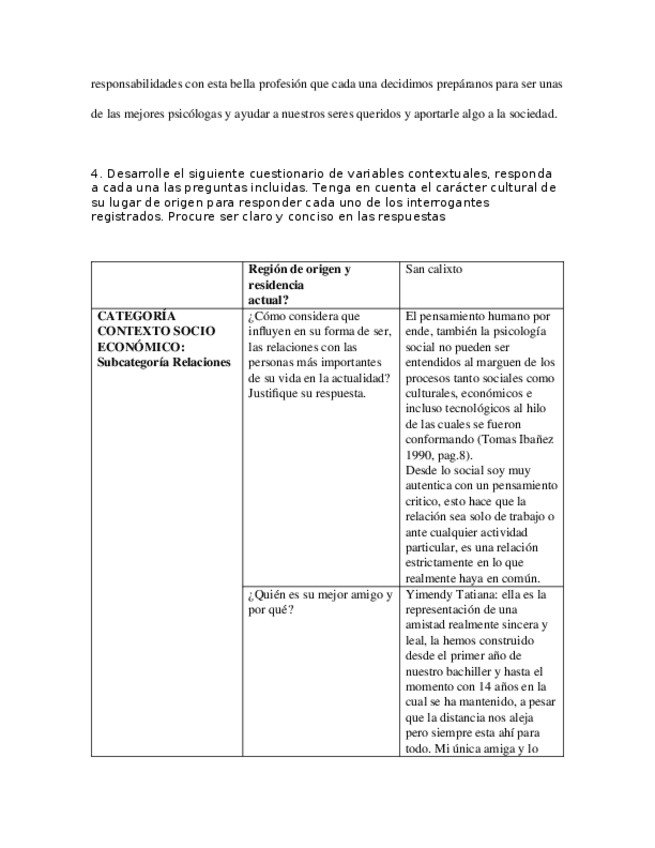 responsabilidades con esta bella profesión que cada una decidimos prepáranos para ser unas de las mejores psicólogas y ayudar a nuestros seres queridos y aportarle algo a la sociedad.

4. Desarrolle el siguiente cuestionario de variables contextuales, responda a cada una las preguntas incluidas. Tenga en cuenta el carácter cultural de su lugar de origen para responder cada uno de los interrogantes registrados. Procure ser claro y conciso en las respuestas

| | Región de origen y residencia actual? | San calixto |
|---|---|---|
| CATEGORÍA CONTEXTO SOCIO ECONÓMICO: Subcategoría Relaciones | ¿Cómo considera que influyen en su forma de ser, las relaciones con las personas más importantes de su vida en la actualidad? Justifique su respuesta. | El pensamiento humano por ende, también la psicología social no pueden ser entendidos al marguen de los procesos tanto sociales como culturales, económicos e incluso tecnológicos al hilo de las cuales se fueron conformando (Tomas Ibañez 1990, pag.8). Desde lo social soy muy autentica con un pensamiento critico, esto hace que la relación sea solo de trabajo o ante cualquier actividad particular, es una relación estrictamente en lo que realmente haya en común. |
| | ¿Quién es su mejor amigo y por qué? | Yimendy Tatiana: ella es la representación de una amistad realmente sincera y leal, la hemos construido desde el primer año de nuestro bachiller y hasta el momento con 14 años en la cual se ha mantenido, a pesar que la distancia nos aleja pero siempre esta ahí para todo. Mi única amiga y lo |